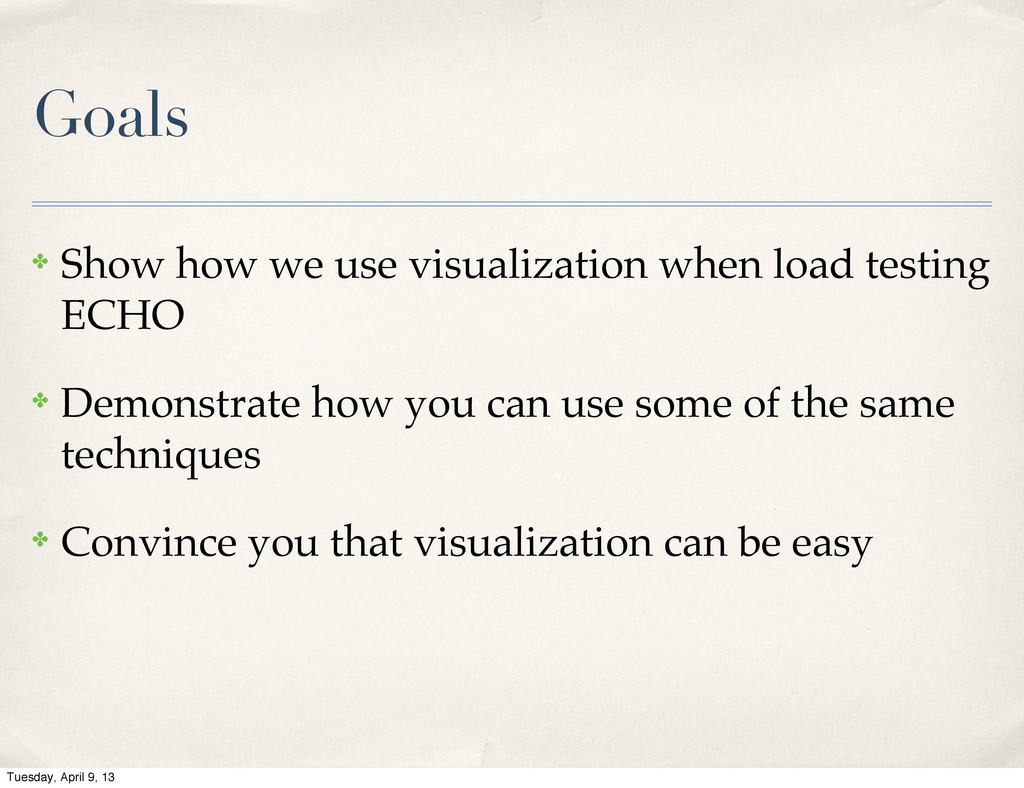 Goals

✤ Show how we use visualization when load testing ECHO

✤ Demonstrate how you can use some of the same techniques

✤ Convince you that visualization can be easy

Tuesday, April 9, 13